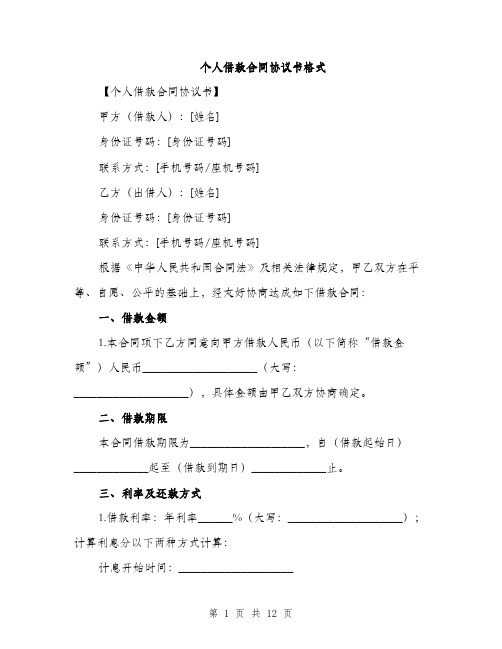 个人借款合同协议书格式

【个人借款合同协议书】

甲方（借款人）：[姓名]

身份证号码：[身份证号码]

联系方式：[手机号码/座机号码]

乙方（出借人）：[姓名]

身份证号码：[身份证号码]

联系方式：[手机号码/座机号码]

根据《中华人民共和国合同法》及相关法律规定，甲乙双方在平等、自愿、公平的基础上，经友好协商达成如下借款合同：

一、借款金额

1.本合同项下乙方同意向甲方借款人民币（以下简称“借款金额”）人民币____________________（大写：____________________），具体金额由甲乙双方协商确定。

二、借款期限

本合同借款期限为____________________，自（借款起始日）____________起至（借款到期日）____________止。

三、利率及还款方式

1.借款利率：年利率______%（大写：____________________）；计算利息分以下两种方式计算：

计息开始时间：____________________

第 1 页 共 12 页